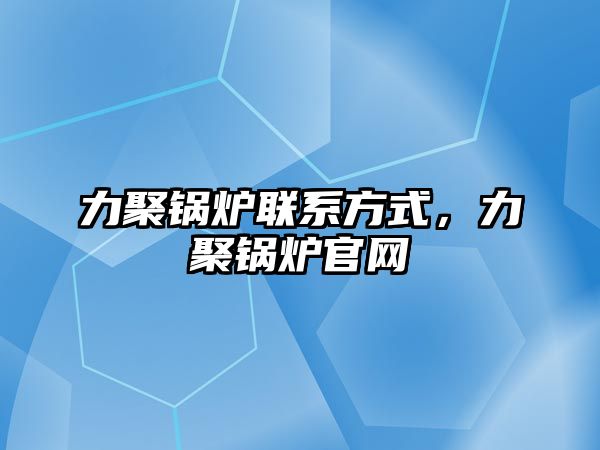 力聚锅炉联系方式，力聚锅炉官网